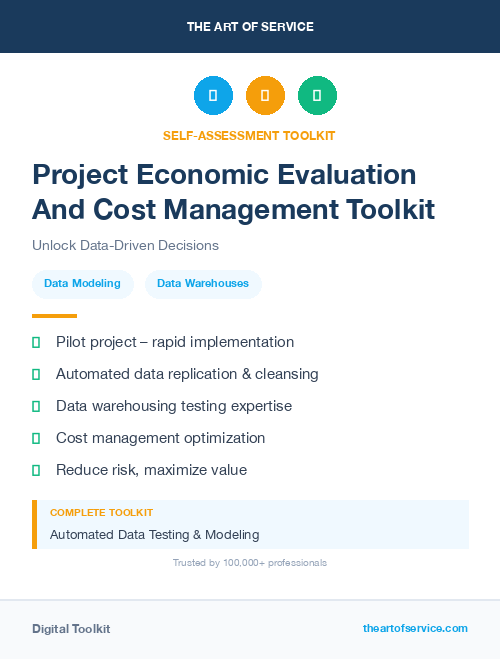 THE ART OF SERVICE

SELF-ASSESSMENT TOOLKIT

Project Economic Evaluation And Cost Management Toolkit

Unlock Data-Driven Decisions

Data Modeling

Data Warehouses

Pilot project – rapid implementation

Automated data replication & cleansing

Data warehousing testing expertise

Cost management optimization

Reduce risk, maximize value

COMPLETE TOOLKIT

Automated Data Testing & Modeling

Trusted by 100,000+ professionals

Digital Toolkit

theartofservice.com